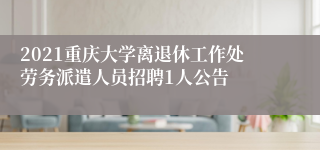 2021重庆大学离退休工作处劳务派遣人员招聘1人公告